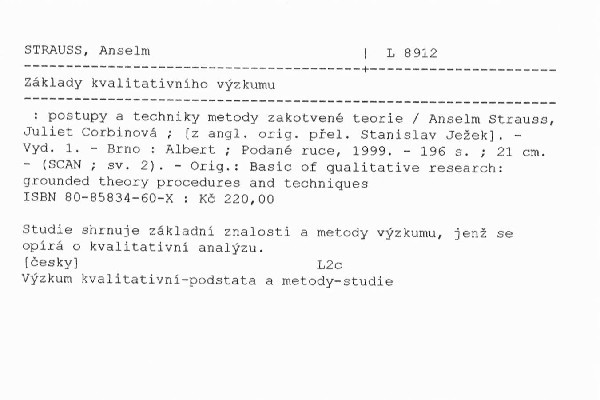 STRAUSS, Anselm | L 8912

Základy kvalitativního výzkumu

: postupy a techniky metody zakotvené teorie / Anselm Strauss, Juliet Corbinová ; [z angl. orig. přel. Stanislav Ježek]. - Vyd. 1. - Brno : Albert ; Podané ruce, 1999. - 196 s. ; 21 cm. - (SCAN ; sv. 2). - Orig.: Basic of qualitative research: grounded theory procedures and techniques
ISBN 80-85834-60-X : Kč 220,00

Studie shrnuje základní znalosti a metody výzkumu, jenž se opírá o kvalitativní analýzu.
[česky] L2c
Výzkum kvalitativní-podstata a metody-studie